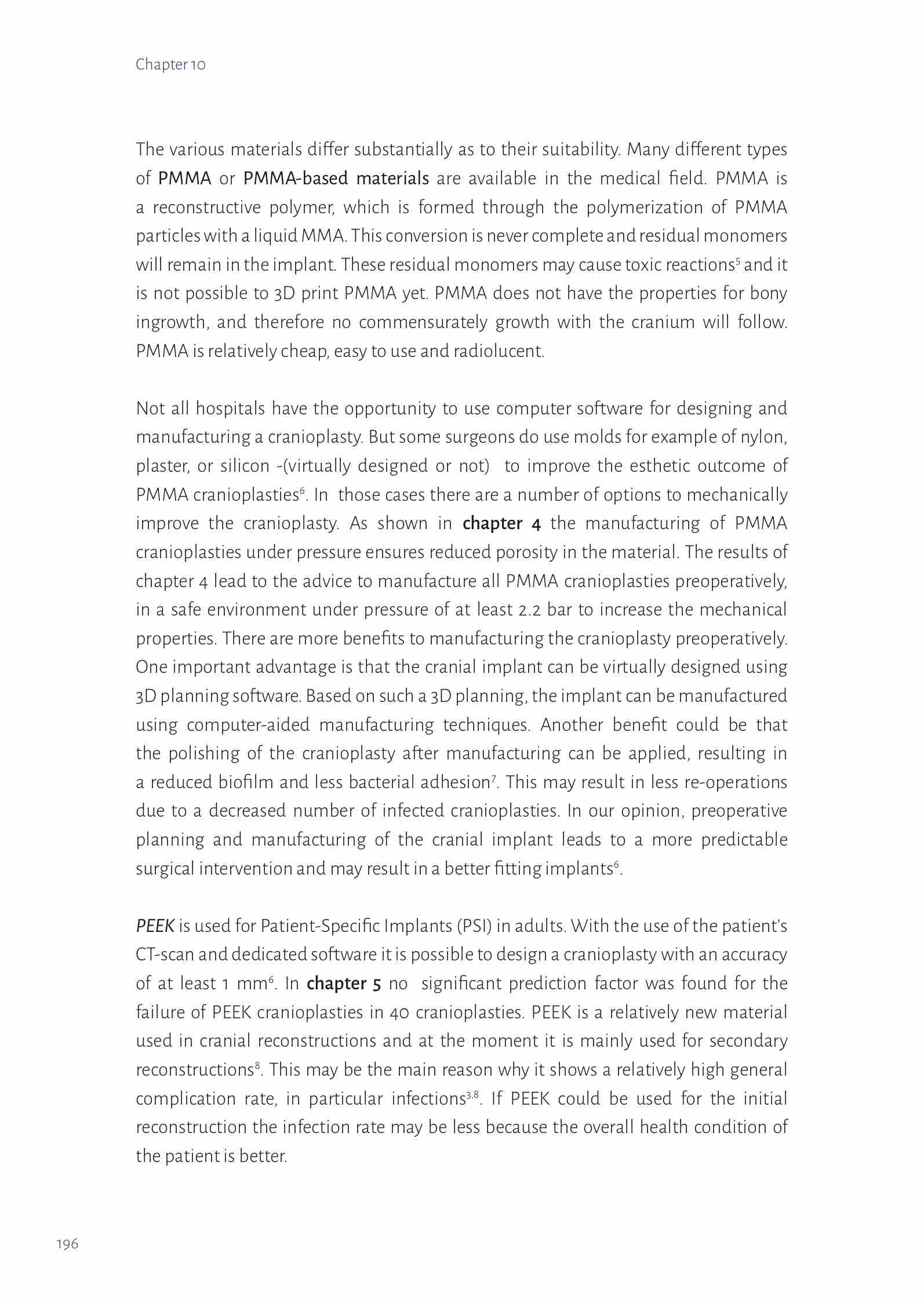 Chapter 10

The various materials differ substantially as to their suitability. Many different types of PMMA or PMMA-based materials are available in the medical field. PMMA is a reconstructive polymer, which is formed through the polymerization of PMMA particles with a liquid MMA. This conversion is never complete and residual monomers will remain in the implant. These residual monomers may cause toxic reactions$^5$ and it is not possible to 3D print PMMA yet. PMMA does not have the properties for bony ingrowth, and therefore no commensurately growth with the cranium will follow. PMMA is relatively cheap, easy to use and radiolucent.

Not all hospitals have the opportunity to use computer software for designing and manufacturing a cranioplasty. But some surgeons do use molds for example of nylon, plaster, or silicon -(virtually designed or not) to improve the esthetic outcome of PMMA cranioplasties$^6$. In those cases there are a number of options to mechanically improve the cranioplasty. As shown in chapter 4 the manufacturing of PMMA cranioplasties under pressure ensures reduced porosity in the material. The results of chapter 4 lead to the advice to manufacture all PMMA cranioplasties preoperatively, in a safe environment under pressure of at least 2.2 bar to increase the mechanical properties. There are more benefits to manufacturing the cranioplasty preoperatively. One important advantage is that the cranial implant can be virtually designed using 3D planning software. Based on such a 3D planning, the implant can be manufactured using computer-aided manufacturing techniques. Another benefit could be that the polishing of the cranioplasty after manufacturing can be applied, resulting in a reduced biofilm and less bacterial adhesion$^7$. This may result in less re-operations due to a decreased number of infected cranioplasties. In our opinion, preoperative planning and manufacturing of the cranial implant leads to a more predictable surgical intervention and may result in a better fitting implants$^6$.

PEEK is used for Patient-Specific Implants (PSI) in adults. With the use of the patient's CT-scan and dedicated software it is possible to design a cranioplasty with an accuracy of at least 1 mm$^6$. In chapter 5 no significant prediction factor was found for the failure of PEEK cranioplasties in 40 cranioplasties. PEEK is a relatively new material used in cranial reconstructions and at the moment it is mainly used for secondary reconstructions$^8$. This may be the main reason why it shows a relatively high general complication rate, in particular infections$^{3,8}$. If PEEK could be used for the initial reconstruction the infection rate may be less because the overall health condition of the patient is better.

196